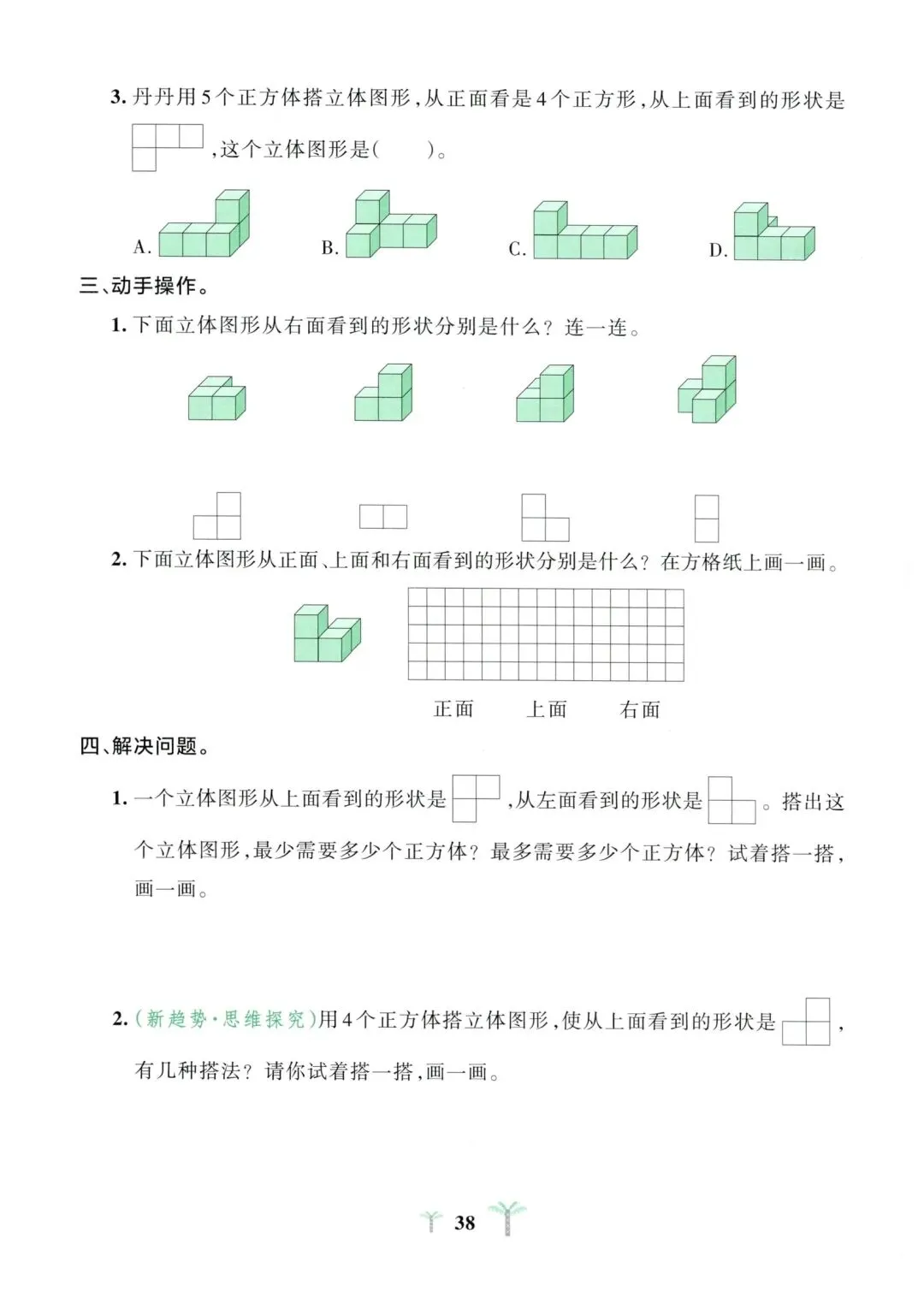 3. 丹丹用5个正方体搭立体图形，从正面看是4个正方形，从上面看到的形状是 ，这个立体图形是(　　)。

A.　　B.　　C.　　D.

三、动手操作。

1. 下面立体图形从右面看到的形状分别是什么？连一连。

2. 下面立体图形从正面、上面和右面看到的形状分别是什么？在方格纸上画一画。

正面　　上面　　右面

四、解决问题。

1. 一个立体图形从上面看到的形状是 ，从左面看到的形状是 。搭出这个立体图形，最少需要多少个正方体？最多需要多少个正方体？试着搭一搭，画一画。

2. (新趋势·思维探究)用4个正方体搭立体图形，使从上面看到的形状是 ，有几种搭法？请你试着搭一搭，画一画。

38